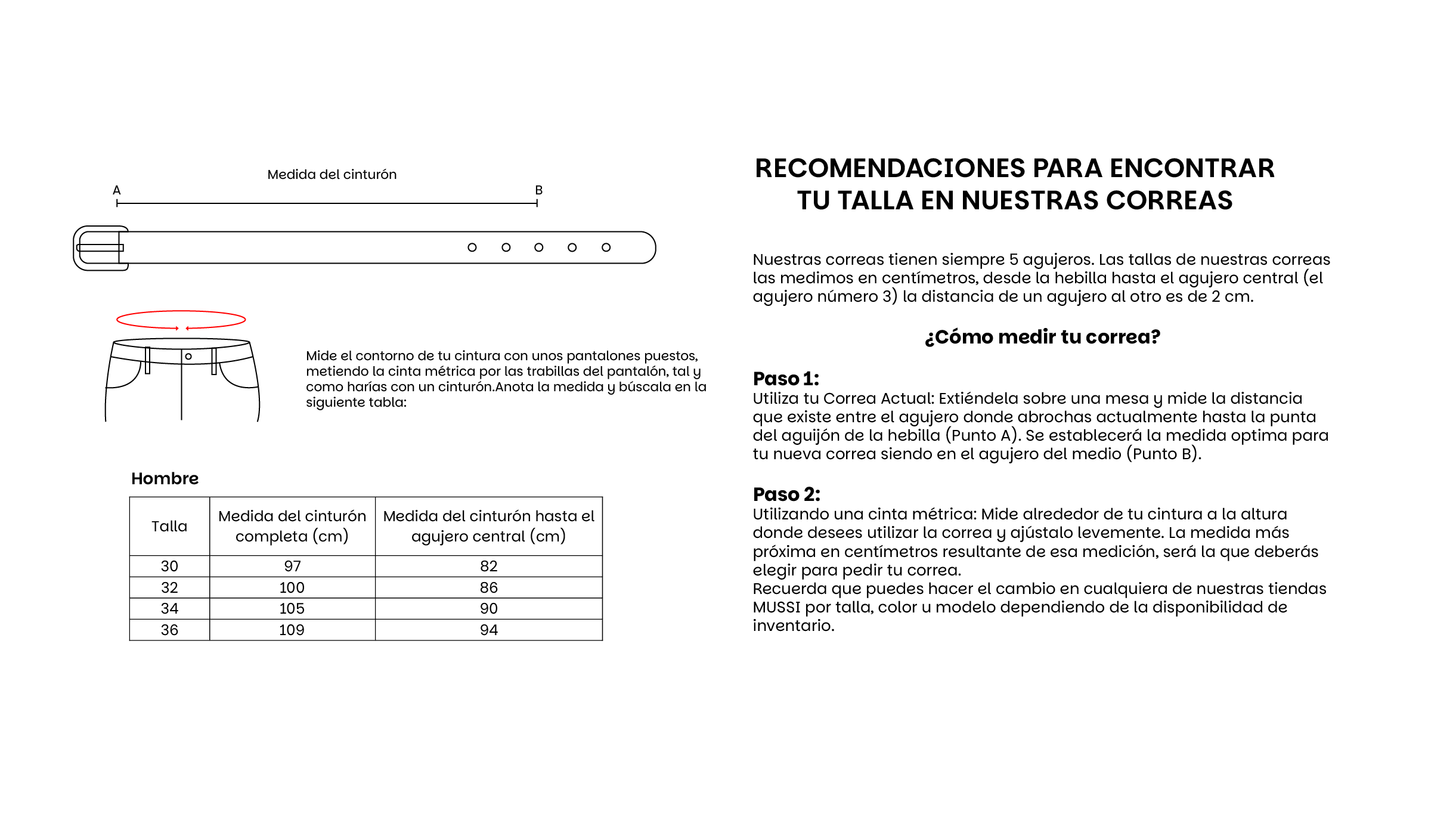 Medida del cinturón
A
B

Mide el contorno de tu cintura con unos pantalones puestos, metiendo la cinta métrica por las trabillas del pantalón, tal y como harías con un cinturón.Anota la medida y búscala en la siguiente tabla:

Hombre

| Talla | Medida del cinturón completa (cm) | Medida del cinturón hasta el agujero central (cm) |
|---|---|---|
| 30 | 97 | 82 |
| 32 | 100 | 86 |
| 34 | 105 | 90 |
| 36 | 109 | 94 |

RECOMENDACIONES PARA ENCONTRAR TU TALLA EN NUESTRAS CORREAS

Nuestras correas tienen siempre 5 agujeros. Las tallas de nuestras correas las medimos en centímetros, desde la hebilla hasta el agujero central (el agujero número 3) la distancia de un agujero al otro es de 2 cm.

¿Cómo medir tu correa?

Paso 1:
Utiliza tu Correa Actual: Extiéndela sobre una mesa y mide la distancia que existe entre el agujero donde abrochas actualmente hasta la punta del aguijón de la hebilla (Punto A). Se establecerá la medida optima para tu nueva correa siendo en el agujero del medio (Punto B).

Paso 2:
Utilizando una cinta métrica: Mide alrededor de tu cintura a la altura donde desees utilizar la correa y ajústalo levemente. La medida más próxima en centímetros resultante de esa medición, será la que deberás elegir para pedir tu correa.
Recuerda que puedes hacer el cambio en cualquiera de nuestras tiendas MUSSI por talla, color u modelo dependiendo de la disponibilidad de inventario.